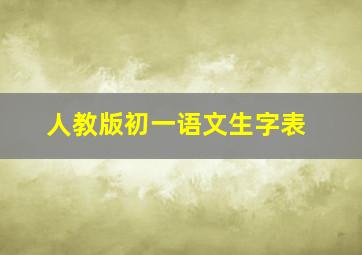 人教版初一语文生字表